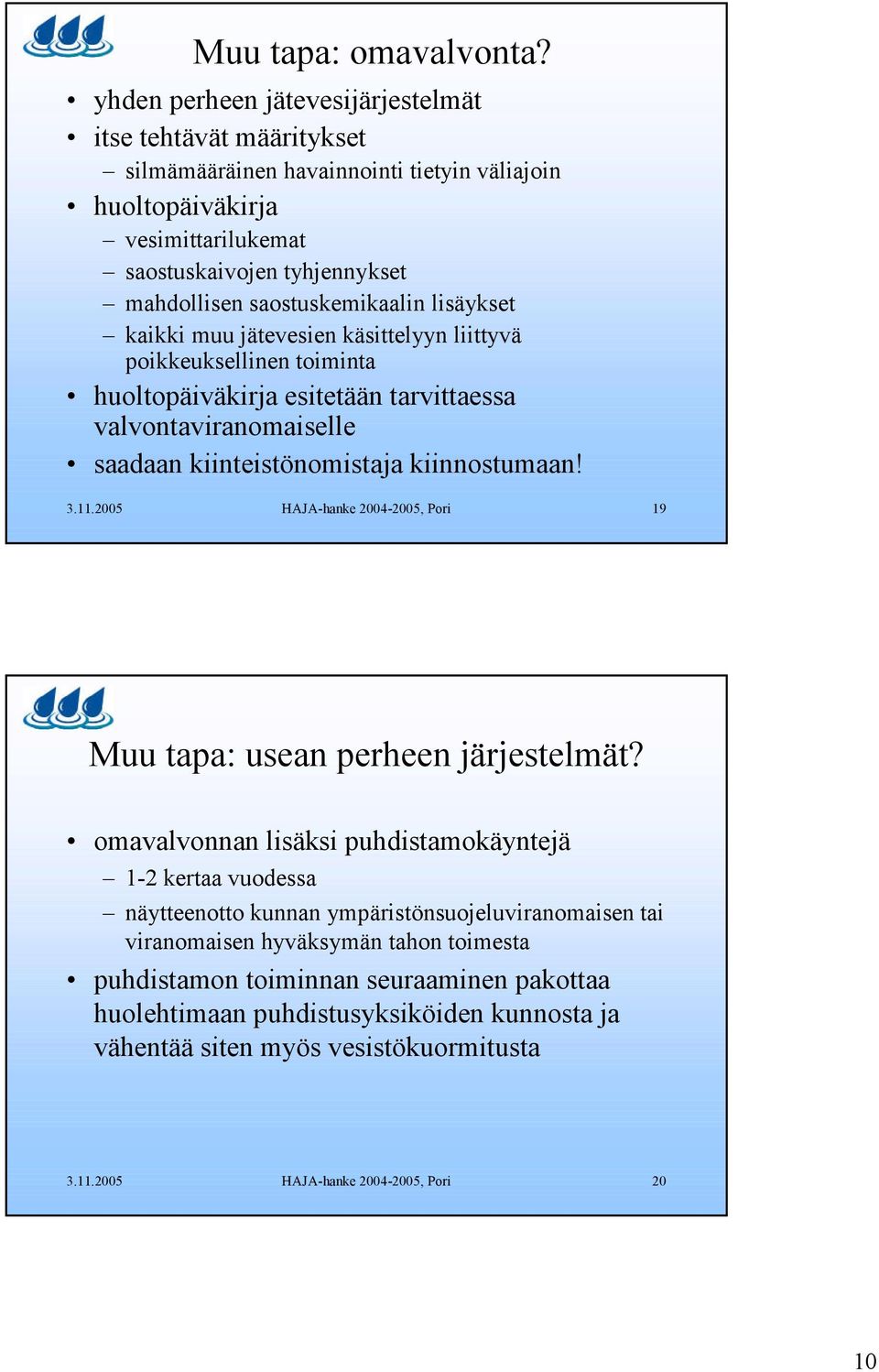 Muu tapa: omavalvonta?

• yhden perheen jätevesijärjestelmät
• itse tehtävät määritykset
– silmämääräinen havainnointi tietyin väliajoin
• huoltopäiväkirja
– vesimittarilukemat
– saostuskaivojen tyhjennykset
– mahdollisen saostuskemikaalin lisäykset
– kaikki muu jätevesien käsittelyyn liittyvä poikkeuksellinen toiminta
• huoltopäiväkirja esitetään tarvittaessa valvontaviranomaiselle
• saadaan kiinteistönomistaja kiinnostumaan!

3.11.2005 HAJA-hanke 2004-2005, Pori 19

Muu tapa: usean perheen järjestelmät?

• omavalvonnan lisäksi puhdistamokäyntejä
– 1-2 kertaa vuodessa
– näytteenotto kunnan ympäristönsuojeluviranomaisen tai viranomaisen hyväksymän tahon toimesta
• puhdistamon toiminnan seuraaminen pakottaa huolehtimaan puhdistusyksiköiden kunnosta ja vähentää siten myös vesistökuormitusta

3.11.2005 HAJA-hanke 2004-2005, Pori 20

10